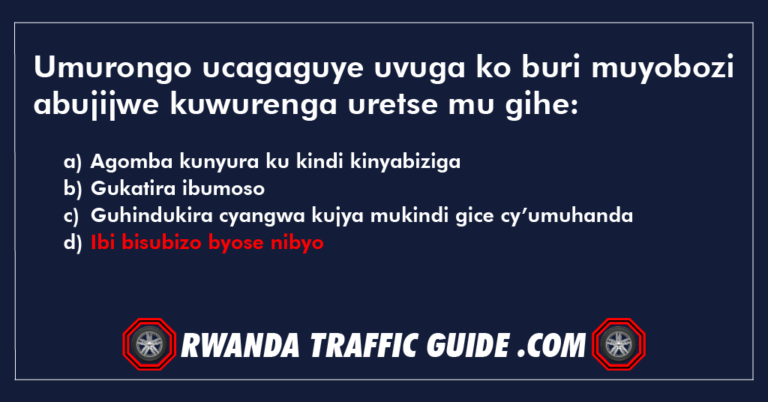 Umurongo ucagaguye uvuga ko buri muyobozi abujijwe kuwurenga uretse mu gihe:

a) Agomba kunyura ku kindi kinyabiziga
b) Gukatira ibumoso
c) Guhindukira cyangwa kujya mukindi gice cy'umuhanda
d) Ibi bisubizo byose nibyo

RWANDA TRAFFIC GUIDE .COM